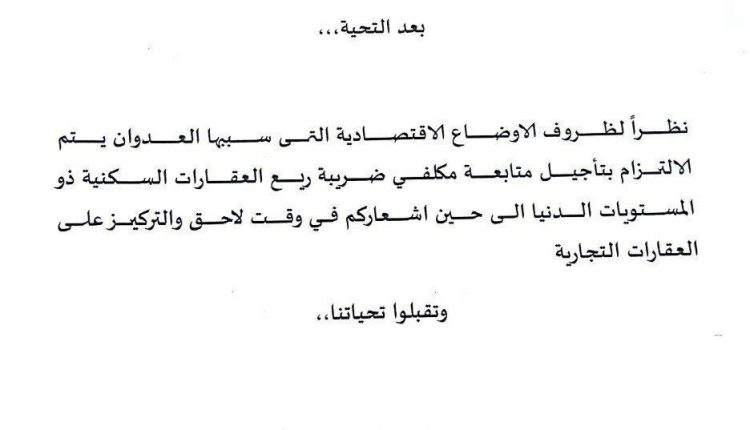 بعد التحية،،،

نظراً لظروف الاوضاع الاقتصادية التى سببها العدوان يتم الالتزام بتأجيل متابعة مكلفي ضريبة ريع العقارات السكنية ذو المستويات الدنيا الى حين اشعاركم في وقت لاحق والتركيز على العقارات التجارية

وتقبلوا تحياتنا،،